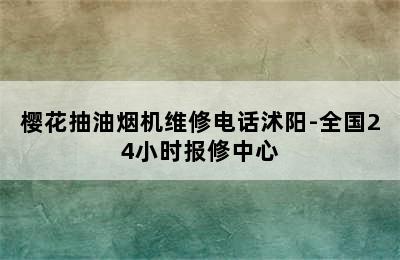 樱花抽油烟机维修电话沭阳-全国24小时报修中心